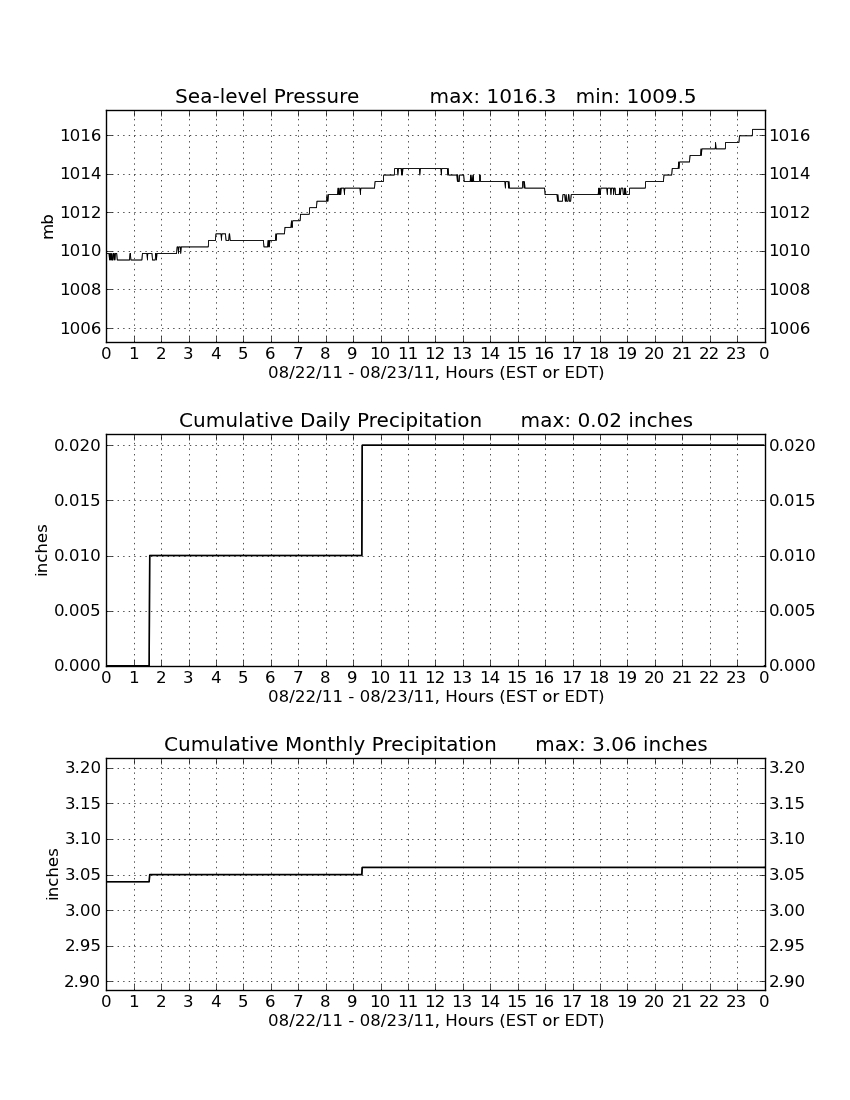 Sea-level Pressure max: 1016.3 min: 1009.5

mb

1016
1014
1012
1010
1008
1006

1016
1014
1012
1010
1008
1006

0 1 2 3 4 5 6 7 8 9 10 11 12 13 14 15 16 17 18 19 20 21 22 23 0
08/22/11 - 08/23/11, Hours (EST or EDT)

Cumulative Daily Precipitation max: 0.02 inches

inches

0.020
0.015
0.010
0.005
0.000

0.020
0.015
0.010
0.005
0.000

0 1 2 3 4 5 6 7 8 9 10 11 12 13 14 15 16 17 18 19 20 21 22 23 0
08/22/11 - 08/23/11, Hours (EST or EDT)

Cumulative Monthly Precipitation max: 3.06 inches

inches

3.20
3.15
3.10
3.05
3.00
2.95
2.90

3.20
3.15
3.10
3.05
3.00
2.95
2.90

0 1 2 3 4 5 6 7 8 9 10 11 12 13 14 15 16 17 18 19 20 21 22 23 0
08/22/11 - 08/23/11, Hours (EST or EDT)